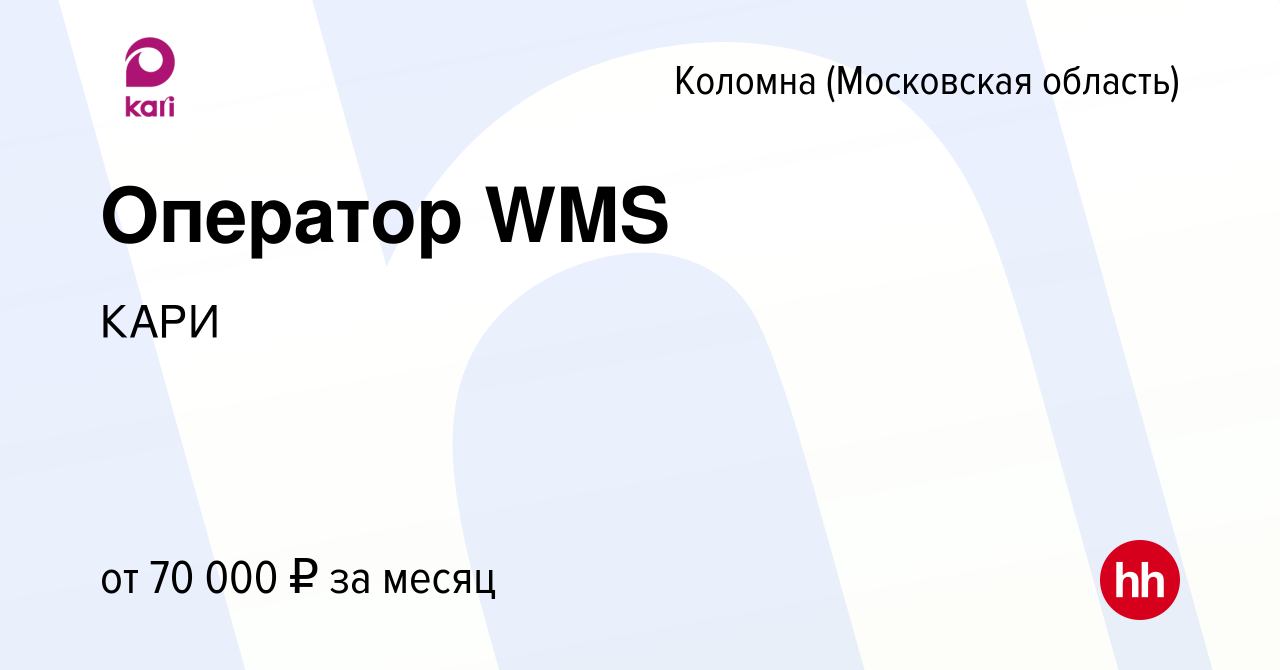 kari

Коломна (Московская область)

Оператор WMS

КАРИ

от 70 000 ₽ за месяц

hh